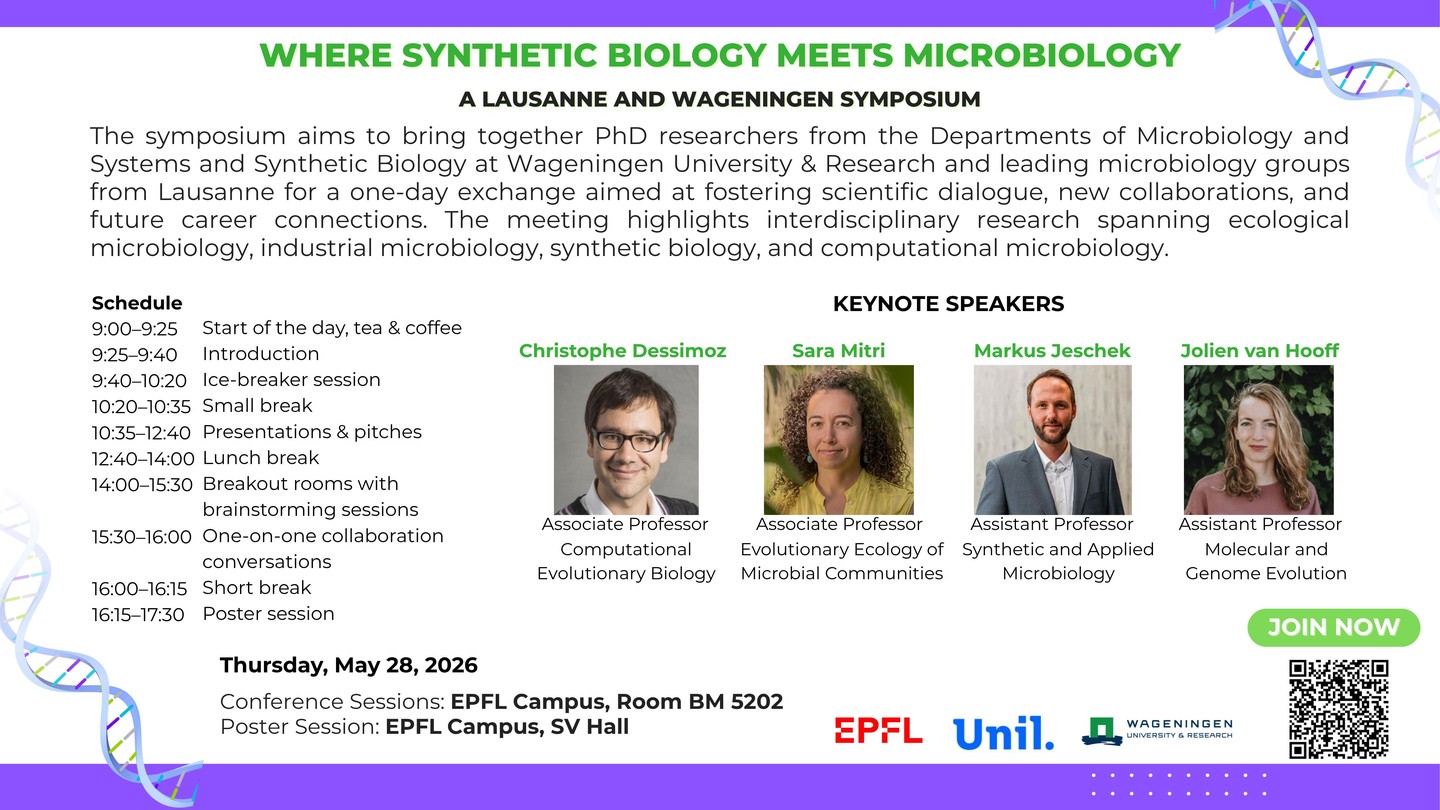 WHERE SYNTHETIC BIOLOGY MEETS MICROBIOLOGY

A LAUSANNE AND WAGENINGEN SYMPOSIUM

The symposium aims to bring together PhD researchers from the Departments of Microbiology and Systems and Synthetic Biology at Wageningen University & Research and leading microbiology groups from Lausanne for a one-day exchange aimed at fostering scientific dialogue, new collaborations, and future career connections. The meeting highlights interdisciplinary research spanning ecological microbiology, industrial microbiology, synthetic biology, and computational microbiology.

Schedule
9:00–9:25 Start of the day, tea & coffee
9:25–9:40 Introduction
9:40–10:20 Ice-breaker session
10:20–10:35 Small break
10:35–12:40 Presentations & pitches
12:40–14:00 Lunch break
14:00–15:30 Breakout rooms with brainstorming sessions
15:30–16:00 One-on-one collaboration conversations
16:00–16:15 Short break
16:15–17:30 Poster session

KEYNOTE SPEAKERS

Christophe Dessimoz
Associate Professor
Computational
Evolutionary Biology

Sara Mitri
Associate Professor
Evolutionary Ecology of
Microbial Communities

Markus Jeschek
Assistant Professor
Synthetic and Applied
Microbiology

Jolien van Hooff
Assistant Professor
Molecular and
Genome Evolution

JOIN NOW

Thursday, May 28, 2026

Conference Sessions: EPFL Campus, Room BM 5202
Poster Session: EPFL Campus, SV Hall

EPFL
Unil.
WAGENINGEN
UNIVERSITY & RESEARCH